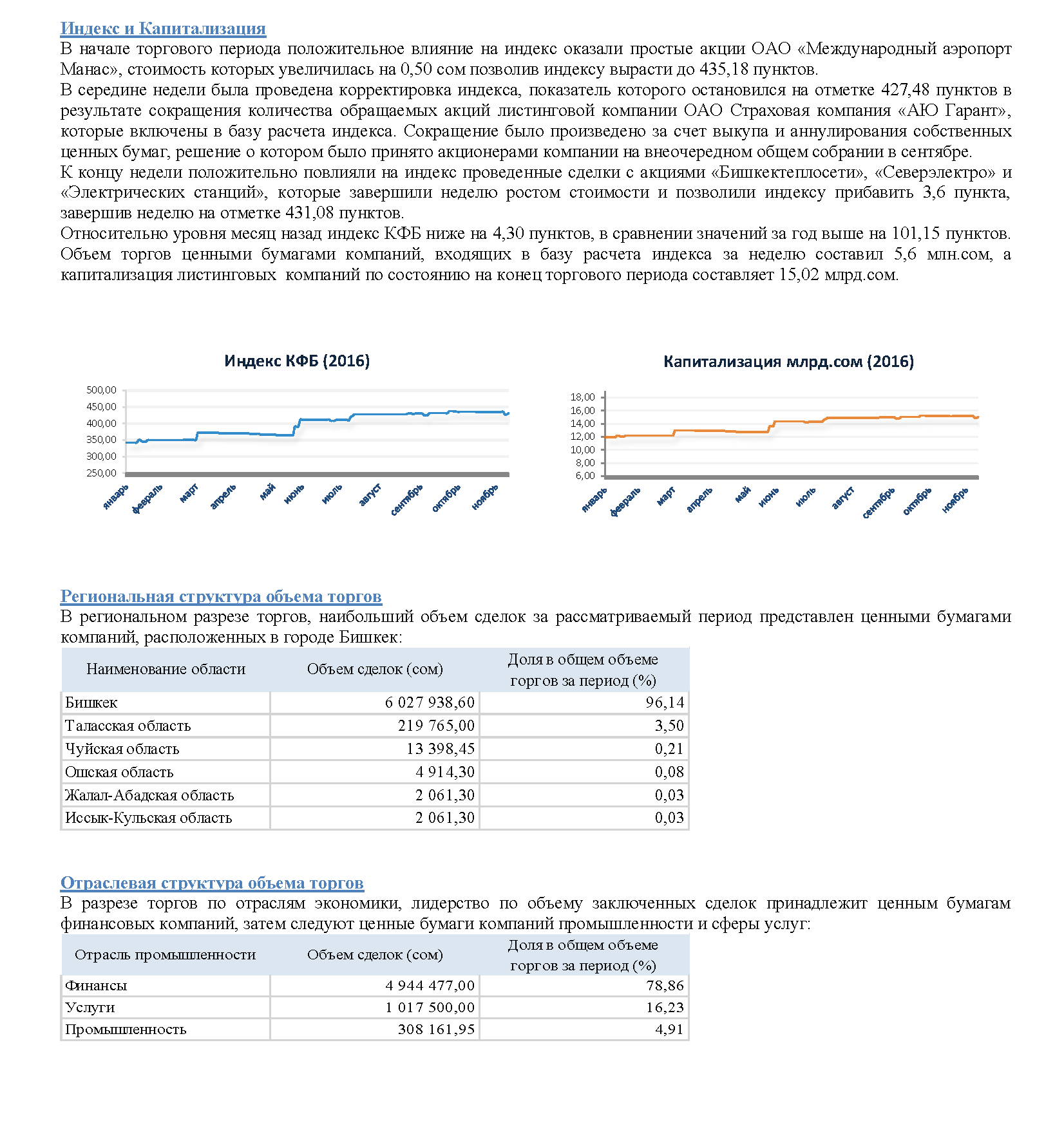 Индекс и Капитализация
В начале торгового периода положительное влияние на индекс оказали простые акции ОАО «Международный аэропорт Манас», стоимость которых увеличилась на 0,50 сом позволив индексу вырасти до 435,18 пунктов.
В середине недели была проведена корректировка индекса, показатель которого остановился на отметке 427,48 пунктов в результате сокращения количества обращаемых акций листинговой компании ОАО Страховая компания «АЮ Гарант», которые включены в базу расчета индекса. Сокращение было произведено за счет выкупа и аннулирования собственных ценных бумаг, решение о котором было принято акционерами компании на внеочередном общем собрании в сентябре.
К концу недели положительно повлияли на индекс проведенные сделки с акциями «Бишкектеплосети», «Северэлектро» и «Электрических станций», которые завершили неделю ростом стоимости и позволили индексу прибавить 3,6 пункта, завершив неделю на отметке 431,08 пунктов.
Относительно уровня месяц назад индекс КФБ ниже на 4,30 пунктов, в сравнении значений за год выше на 101,15 пунктов.
Объем торгов ценными бумагами компаний, входящих в базу расчета индекса за неделю составил 5,6 млн.сом, а капитализация листинговых компаний по состоянию на конец торгового периода составляет 15,02 млрд.сом.

Индекс КФБ (2016)
500,00
450,00
400,00
350,00
300,00
250,00
январь
февраль
март
апрель
май
июнь
июль
август
сентябрь
октябрь
ноябрь

Капитализация млрд.сом (2016)
18,00
16,00
14,00
12,00
10,00
8,00
6,00
январь
февраль
март
апрель
май
июнь
июль
август
сентябрь
октябрь
ноябрь

Региональная структура объема торгов
В региональном разрезе торгов, наибольший объем сделок за рассматриваемый период представлен ценными бумагами компаний, расположенных в городе Бишкек:

| Наименование области | Объем сделок (сом) | Доля в общем объеме торгов за период (%) |
|---|---|---|
| Бишкек | 6 027 938,60 | 96,14 |
| Таласская область | 219 765,00 | 3,50 |
| Чуйская область | 13 398,45 | 0,21 |
| Ошская область | 4 914,30 | 0,08 |
| Жалал-Абадская область | 2 061,30 | 0,03 |
| Иссык-Кульская область | 2 061,30 | 0,03 |

Отраслевая структура объема торгов
В разрезе торгов по отраслям экономики, лидерство по объему заключенных сделок принадлежит ценным бумагам финансовых компаний, затем следуют ценные бумаги компаний промышленности и сферы услуг:

| Отрасль промышленности | Объем сделок (сом) | Доля в общем объеме торгов за период (%) |
|---|---|---|
| Финансы | 4 944 477,00 | 78,86 |
| Услуги | 1 017 500,00 | 16,23 |
| Промышленность | 308 161,95 | 4,91 |